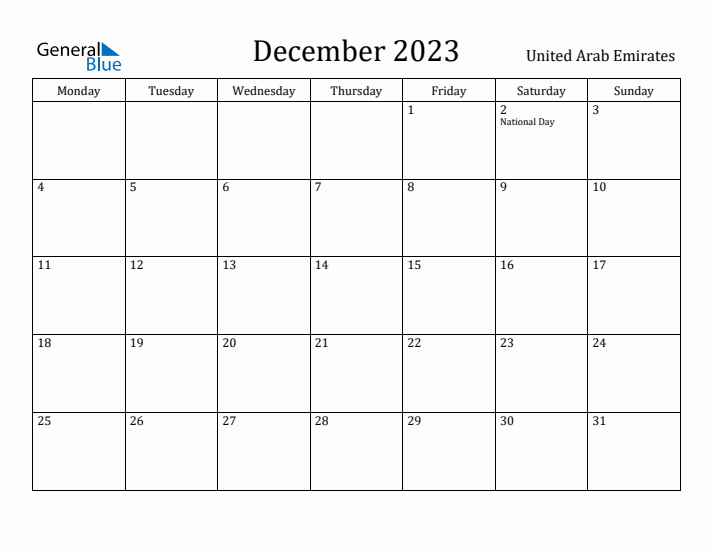 General Blue

December 2023

United Arab Emirates

| Monday | Tuesday | Wednesday | Thursday | Friday | Saturday | Sunday |
|---|---|---|---|---|---|---|
| | | | | 1 | 2 National Day | 3 |
| 4 | 5 | 6 | 7 | 8 | 9 | 10 |
| 11 | 12 | 13 | 14 | 15 | 16 | 17 |
| 18 | 19 | 20 | 21 | 22 | 23 | 24 |
| 25 | 26 | 27 | 28 | 29 | 30 | 31 |